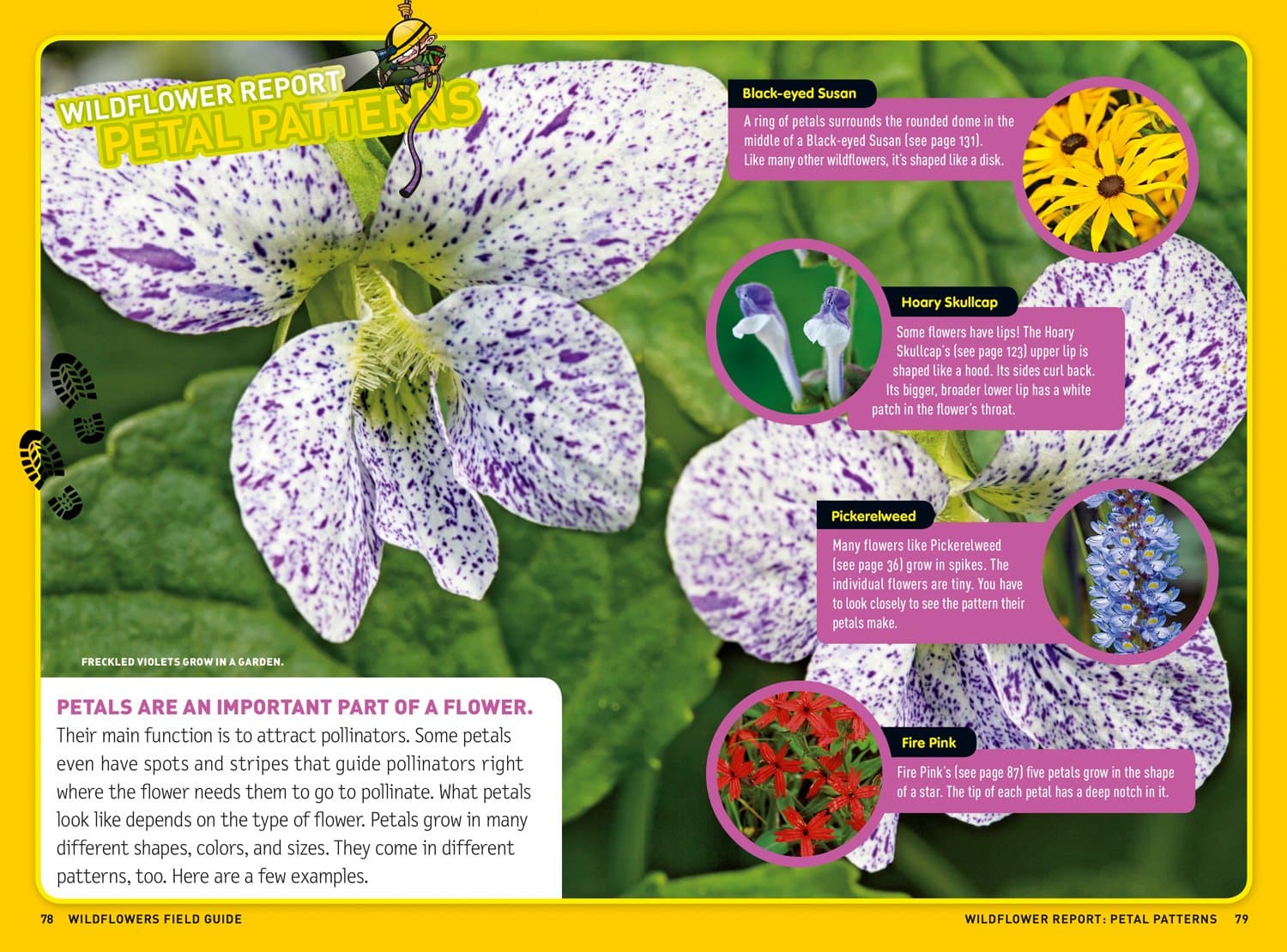 WILDFLOWER REPORT
PETAL PATTERNS

FRECKLED VIOLETS GROW IN A GARDEN.

PETALS ARE AN IMPORTANT PART OF A FLOWER. Their main function is to attract pollinators. Some petals even have spots and stripes that guide pollinators right where the flower needs them to go to pollinate. What petals look like depends on the type of flower. Petals grow in many different shapes, colors, and sizes. They come in different patterns, too. Here are a few examples.

Black-eyed Susan
A ring of petals surrounds the rounded dome in the middle of a Black-eyed Susan (see page 131). Like many other wildflowers, it's shaped like a disk.

Hoary Skullcap
Some flowers have lips! The Hoary Skullcap's (see page 123) upper lip is shaped like a hood. Its sides curl back. Its bigger, broader lower lip has a white patch in the flower's throat.

Pickerelweed
Many flowers like Pickerelweed (see page 36) grow in spikes. The individual flowers are tiny. You have to look closely to see the pattern their petals make.

Fire Pink
Fire Pink's (see page 87) five petals grow in the shape of a star. The tip of each petal has a deep notch in it.

78 WILDFLOWERS FIELD GUIDE

WILDFLOWER REPORT: PETAL PATTERNS 79